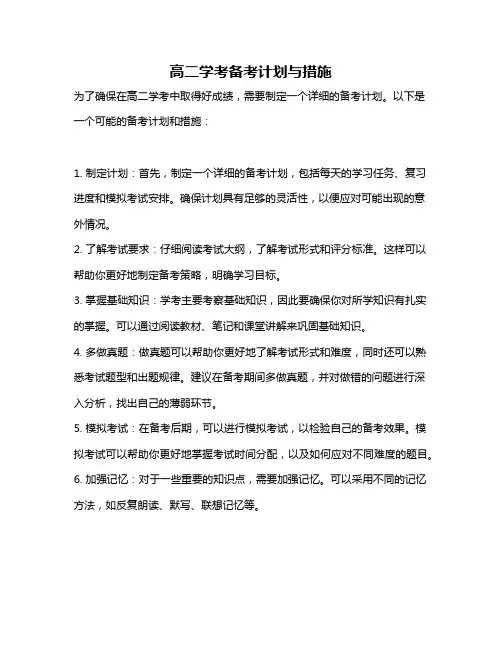 高二学考备考计划与措施

为了确保在高二学考中取得好成绩，需要制定一个详细的备考计划。以下是一个可能的备考计划和措施：

1. 制定计划：首先，制定一个详细的备考计划，包括每天的学习任务、复习进度和模拟考试安排。确保计划具有足够的灵活性，以便应对可能出现的意外情况。

2. 了解考试要求：仔细阅读考试大纲，了解考试形式和评分标准。这样可以帮助你更好地制定备考策略，明确学习目标。

3. 掌握基础知识：学考主要考察基础知识，因此要确保你对所学知识有扎实的掌握。可以通过阅读教材、笔记和课堂讲解来巩固基础知识。

4. 多做真题：做真题可以帮助你更好地了解考试形式和难度，同时还可以熟悉考试题型和出题规律。建议在备考期间多做真题，并对做错的问题进行深入分析，找出自己的薄弱环节。

5. 模拟考试：在备考后期，可以进行模拟考试，以检验自己的备考效果。模拟考试可以帮助你更好地掌握考试时间分配，以及如何应对不同难度的题目。

6. 加强记忆：对于一些重要的知识点，需要加强记忆。可以采用不同的记忆方法，如反复朗读、默写、联想记忆等。